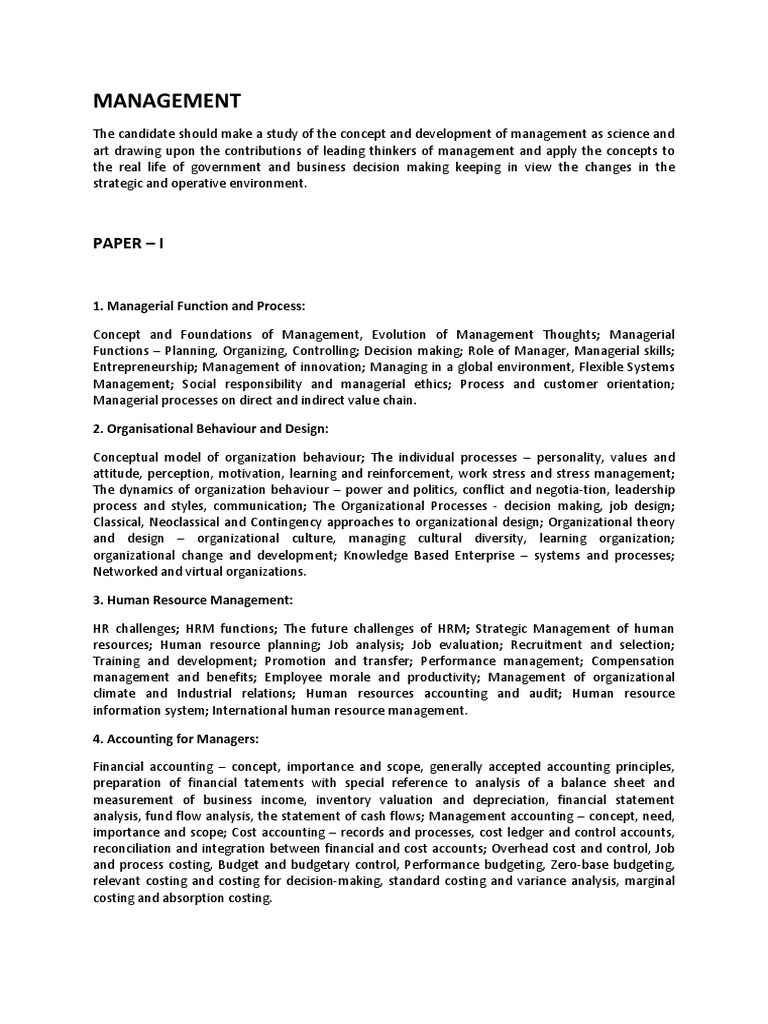 MANAGEMENT

The candidate should make a study of the concept and development of management as science and art drawing upon the contributions of leading thinkers of management and apply the concepts to the real life of government and business decision making keeping in view the changes in the strategic and operative environment.

PAPER – I

1. Managerial Function and Process:

Concept and Foundations of Management, Evolution of Management Thoughts; Managerial Functions – Planning, Organizing, Controlling; Decision making; Role of Manager, Managerial skills; Entrepreneurship; Management of innovation; Managing in a global environment, Flexible Systems Management; Social responsibility and managerial ethics; Process and customer orientation; Managerial processes on direct and indirect value chain.

2. Organisational Behaviour and Design:

Conceptual model of organization behaviour; The individual processes – personality, values and attitude, perception, motivation, learning and reinforcement, work stress and stress management; The dynamics of organization behaviour – power and politics, conflict and negotia-tion, leadership process and styles, communication; The Organizational Processes - decision making, job design; Classical, Neoclassical and Contingency approaches to organizational design; Organizational theory and design – organizational culture, managing cultural diversity, learning organization; organizational change and development; Knowledge Based Enterprise – systems and processes; Networked and virtual organizations.

3. Human Resource Management:

HR challenges; HRM functions; The future challenges of HRM; Strategic Management of human resources; Human resource planning; Job analysis; Job evaluation; Recruitment and selection; Training and development; Promotion and transfer; Performance management; Compensation management and benefits; Employee morale and productivity; Management of organizational climate and Industrial relations; Human resources accounting and audit; Human resource information system; International human resource management.

4. Accounting for Managers:

Financial accounting – concept, importance and scope, generally accepted accounting principles, preparation of financial tatements with special reference to analysis of a balance sheet and measurement of business income, inventory valuation and depreciation, financial statement analysis, fund flow analysis, the statement of cash flows; Management accounting – concept, need, importance and scope; Cost accounting – records and processes, cost ledger and control accounts, reconciliation and integration between financial and cost accounts; Overhead cost and control, Job and process costing, Budget and budgetary control, Performance budgeting, Zero-base budgeting, relevant costing and costing for decision-making, standard costing and variance analysis, marginal costing and absorption costing.